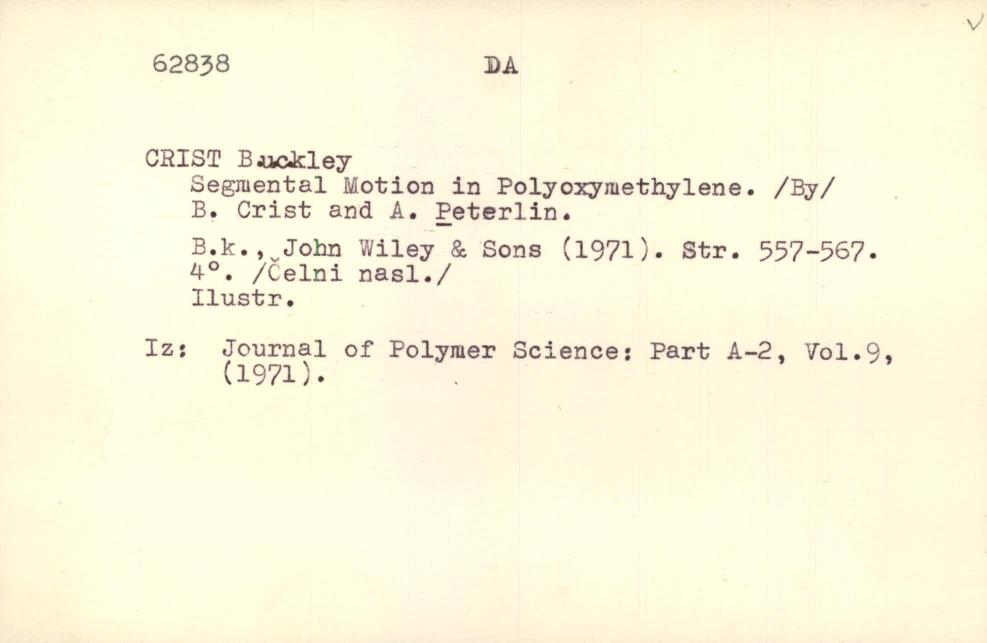 62838 DA

CRIST Buckley
Segmental Motion in Polyoxymethylene. /By/ B. Crist and A. Peterlin.

B.k., John Wiley & Sons (1971). Str. 557-567. 4°. /Čelni nasl./ Ilustr.

Iz: Journal of Polymer Science: Part A-2, Vol.9, (1971).